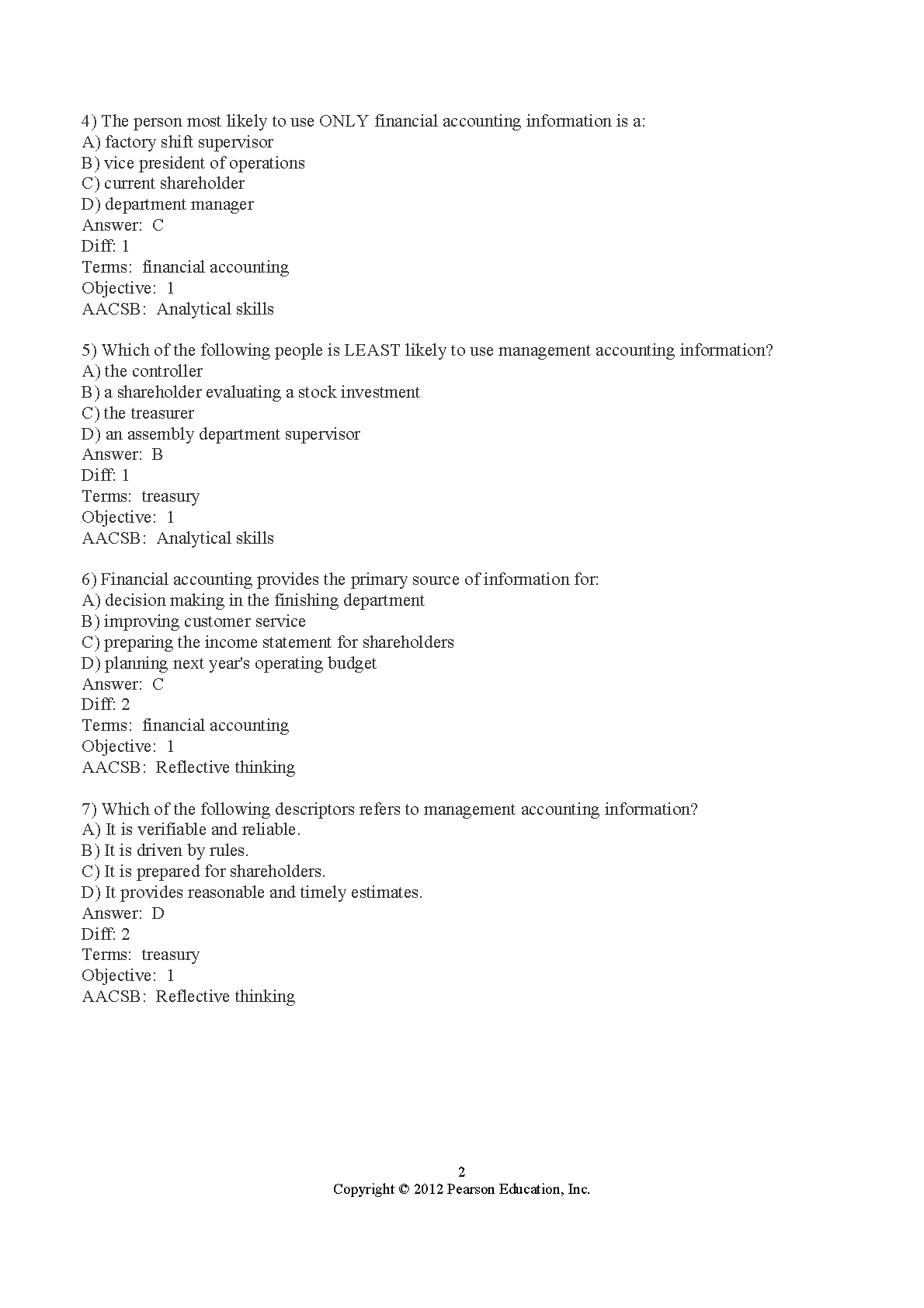 4) The person most likely to use ONLY financial accounting information is a:
A) factory shift supervisor
B) vice president of operations
C) current shareholder
D) department manager
Answer: C
Diff: 1
Terms: financial accounting
Objective: 1
AACSB: Analytical skills

5) Which of the following people is LEAST likely to use management accounting information?
A) the controller
B) a shareholder evaluating a stock investment
C) the treasurer
D) an assembly department supervisor
Answer: B
Diff: 1
Terms: treasury
Objective: 1
AACSB: Analytical skills

6) Financial accounting provides the primary source of information for:
A) decision making in the finishing department
B) improving customer service
C) preparing the income statement for shareholders
D) planning next year's operating budget
Answer: C
Diff: 2
Terms: financial accounting
Objective: 1
AACSB: Reflective thinking

7) Which of the following descriptors refers to management accounting information?
A) It is verifiable and reliable.
B) It is driven by rules.
C) It is prepared for shareholders.
D) It provides reasonable and timely estimates.
Answer: D
Diff: 2
Terms: treasury
Objective: 1
AACSB: Reflective thinking

2
Copyright © 2012 Pearson Education, Inc.